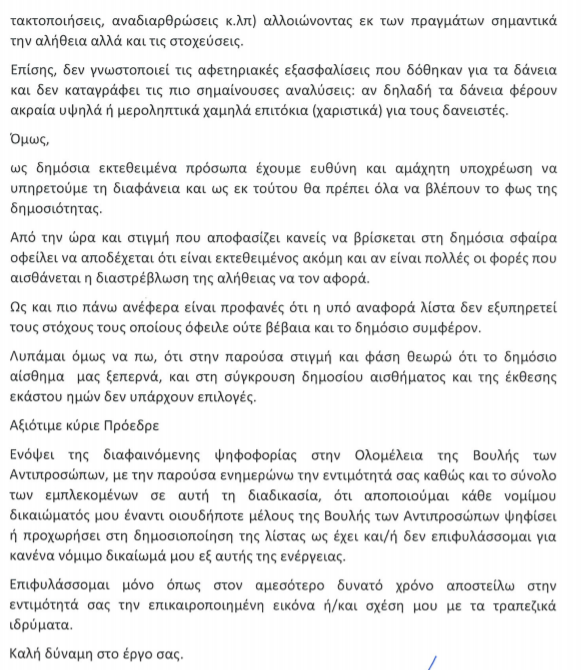 τακτοποιήσεις, αναδιαρθρώσεις κ.λπ) αλλοιώνοντας εκ των πραγμάτων σημαντικά την αλήθεια αλλά και τις στοχεύσεις.

Επίσης, δεν γνωστοποιεί τις αφετηριακές εξασφαλίσεις που δόθηκαν για τα δάνεια και δεν καταγράφει τις πιο σημαίνουσες αναλύσεις: αν δηλαδή τα δάνεια φέρουν ακραία υψηλά ή μεροληπτικά χαμηλά επιτόκια (χαριστικά) για τους δανειστές.

Όμως,

ως δημόσια εκτεθειμένα πρόσωπα έχουμε ευθύνη και αμάχητη υποχρέωση να υπηρετούμε τη διαφάνεια και ως εκ τούτου θα πρέπει όλα να βλέπουν το φως της δημοσιότητας.

Από την ώρα και στιγμή που αποφασίζει κανείς να βρίσκεται στη δημόσια σφαίρα οφείλει να αποδέχεται ότι είναι εκτεθειμένος ακόμη και αν είναι πολλές οι φορές που αισθάνεται η διαστρέβλωση της αλήθειας να τον αφορά.

Ως και πιο πάνω ανέφερα είναι προφανές ότι η υπό αναφορά λίστα δεν εξυπηρετεί τους στόχους τους οποίους όφειλε ούτε βέβαια και το δημόσιο συμφέρον.

Λυπάμαι όμως να πω, ότι στην παρούσα στιγμή και φάση θεωρώ ότι το δημόσιο αίσθημα μας ξεπερνά, και στη σύγκρουση δημοσίου αισθήματος και της έκθεσης εκάστου ημών δεν υπάρχουν επιλογές.

Αξιότιμε κύριε Πρόεδρε

Ενόψει της διαφαινόμενης ψηφοφορίας στην Ολομέλεια της Βουλής των Αντιπροσώπων, με την παρούσα ενημερώνω την εντιμότητά σας καθώς και το σύνολο των εμπλεκομένων σε αυτή τη διαδικασία, ότι αποποιούμαι κάθε νομίμου δικαιώματός μου έναντι οιουδήποτε μέλους της Βουλής των Αντιπροσώπων ψηφίσει ή προχωρήσει στη δημοσιοποίηση της λίστας ως έχει και/ή δεν επιφυλάσσομαι για κανένα νόμιμο δικαίωμά μου εξ αυτής της ενέργειας.

Επιφυλάσσομαι μόνο όπως στον αμεσότερο δυνατό χρόνο αποστείλω στην εντιμότητά σας την επικαιροποιημένη εικόνα ή/και σχέση μου με τα τραπεζικά ιδρύματα.

Καλή δύναμη στο έργο σας.